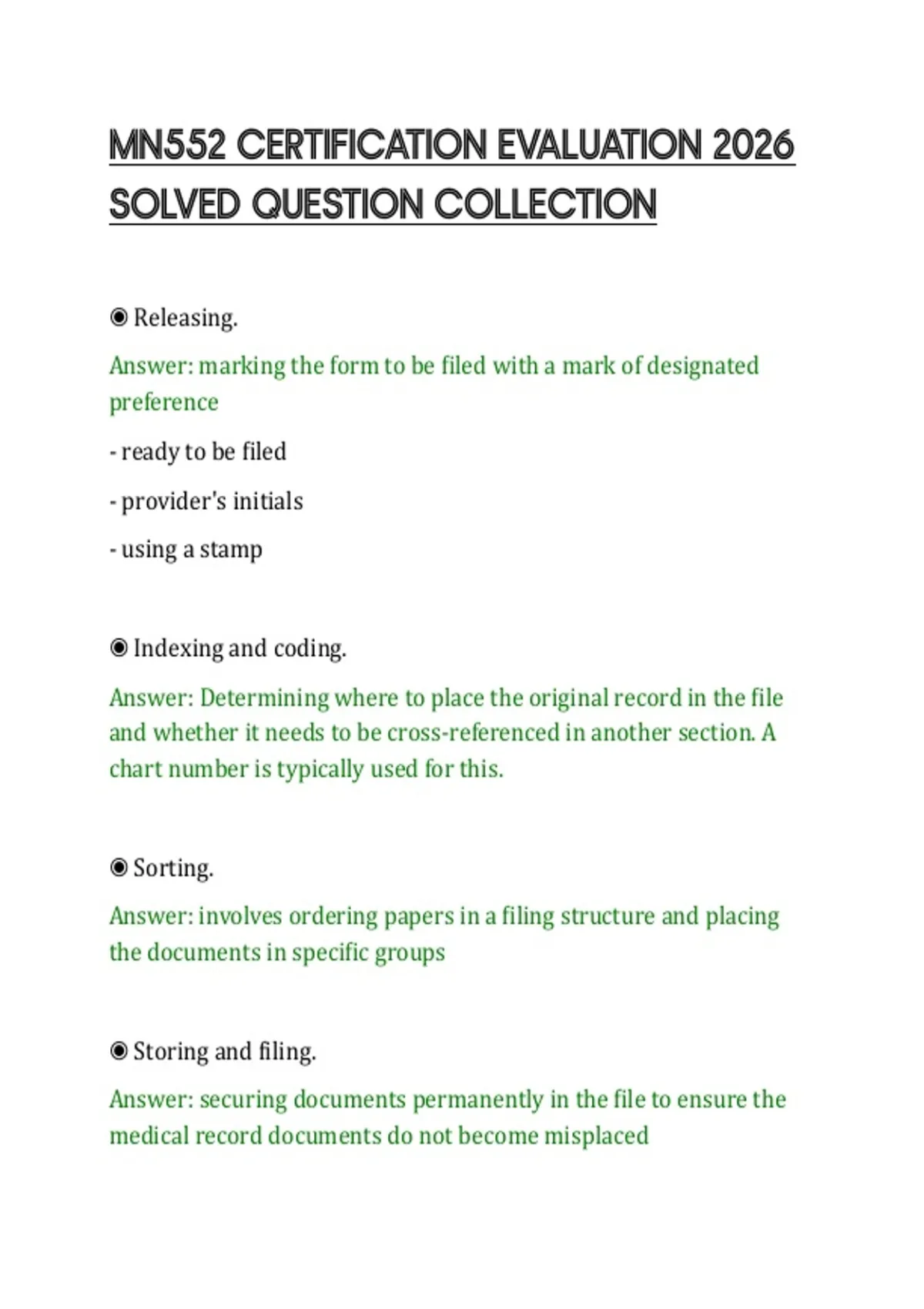 MN552 CERTIFICATION EVALUATION 2026 SOLVED QUESTION COLLECTION

◉ Releasing.

Answer: marking the form to be filed with a mark of designated preference

- ready to be filed

- provider's initials

- using a stamp

◉ Indexing and coding.

Answer: Determining where to place the original record in the file and whether it needs to be cross-referenced in another section. A chart number is typically used for this.

◉ Sorting.

Answer: involves ordering papers in a filing structure and placing the documents in specific groups

◉ Storing and filing.

Answer: securing documents permanently in the file to ensure the medical record documents do not become misplaced